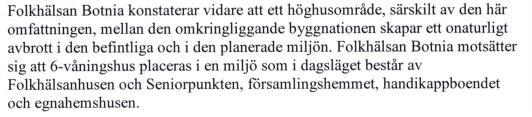 Folkhälsan Botnia konstaterar vidare att ett höghusområde, särskilt av den här omfattningen, mellan den omkringliggande byggnationen skapar ett onaturligt avbrott i den befintliga och i den planerade miljön. Folkhälsan Botnia motsätter sig att 6-våningshus placeras i en miljö som i dagsläget består av Folkhälsanhusen och Seniorpunkten, församlingshemmet, handikappboendet och egnahemshusen.